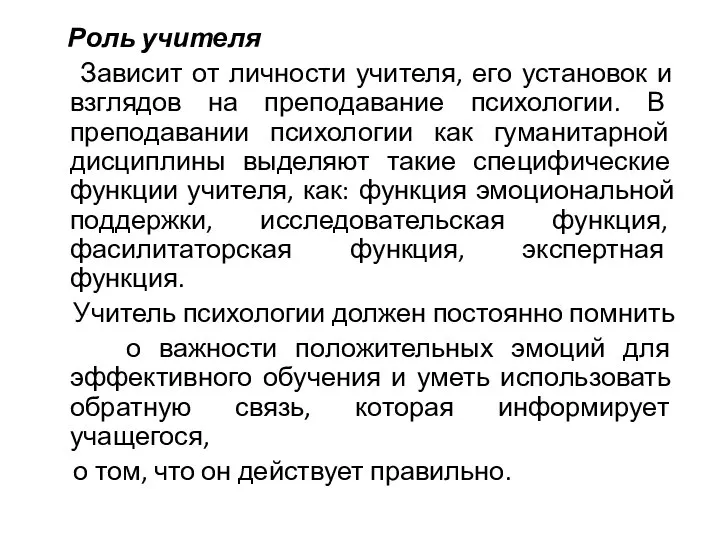 Роль учителя

Зависит от личности учителя, его установок и взглядов на преподавание психологии. В преподавании психологии как гуманитарной дисциплины выделяют такие специфические функции учителя, как: функция эмоциональной поддержки, исследовательская функция, фасилитаторская функция, экспертная функция.

Учитель психологии должен постоянно помнить

о важности положительных эмоций для эффективного обучения и уметь использовать обратную связь, которая информирует учащегося,

о том, что он действует правильно.